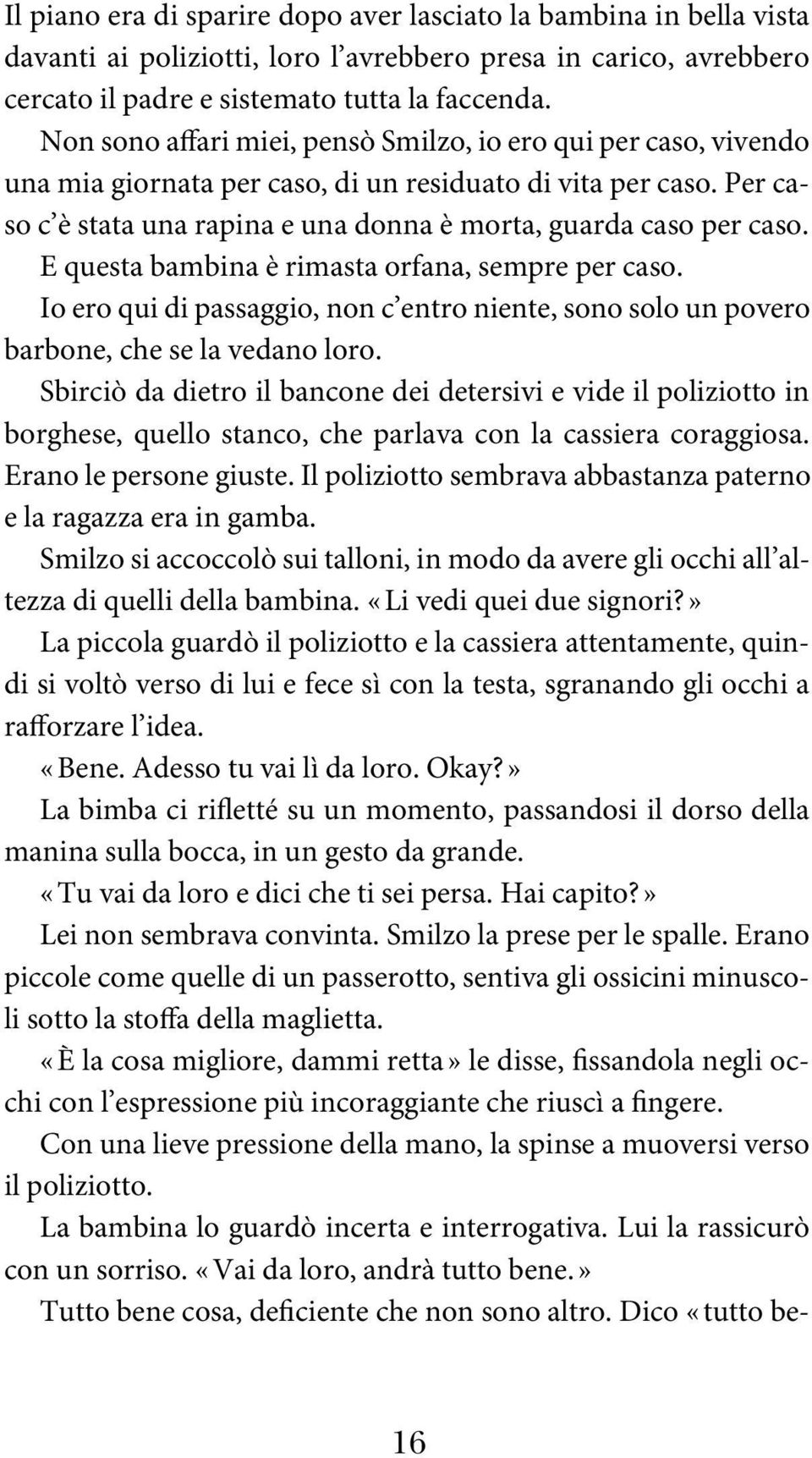 Il piano era di sparire dopo aver lasciato la bambina in bella vista davanti ai poliziotti, loro l'avrebbero presa in carico, avrebbero cercato il padre e sistemato tutta la faccenda.

Non sono affari miei, pensò Smilzo, io ero qui per caso, vivendo una mia giornata per caso, di un residuato di vita per caso. Per caso c'è stata una rapina e una donna è morta, guarda caso per caso. E questa bambina è rimasta orfana, sempre per caso.

Io ero qui di passaggio, non c'entro niente, sono solo un povero barbone, che se la vedano loro.

Sbirciò da dietro il bancone dei detersivi e vide il poliziotto in borghese, quello stanco, che parlava con la cassiera coraggiosa. Erano le persone giuste. Il poliziotto sembrava abbastanza paterno e la ragazza era in gamba.

Smilzo si accoccolò sui talloni, in modo da avere gli occhi all'altezza di quelli della bambina. «Li vedi quei due signori?»

La piccola guardò il poliziotto e la cassiera attentamente, quindi si voltò verso di lui e fece sì con la testa, sgranando gli occhi a rafforzare l'idea.

«Bene. Adesso tu vai lì da loro. Okay?»

La bimba ci rifletté su un momento, passandosi il dorso della manina sulla bocca, in un gesto da grande.

«Tu vai da loro e dici che ti sei persa. Hai capito?»

Lei non sembrava convinta. Smilzo la prese per le spalle. Erano piccole come quelle di un passerotto, sentiva gli ossicini minuscoli sotto la stoffa della maglietta.

«È la cosa migliore, dammi retta» le disse, fissandola negli occhi con l'espressione più incoraggiante che riuscì a fingere.

Con una lieve pressione della mano, la spinse a muoversi verso il poliziotto.

La bambina lo guardò incerta e interrogativa. Lui la rassicurò con un sorriso. «Vai da loro, andrà tutto bene.»

Tutto bene cosa, deficiente che non sono altro. Dico «tutto be-

16